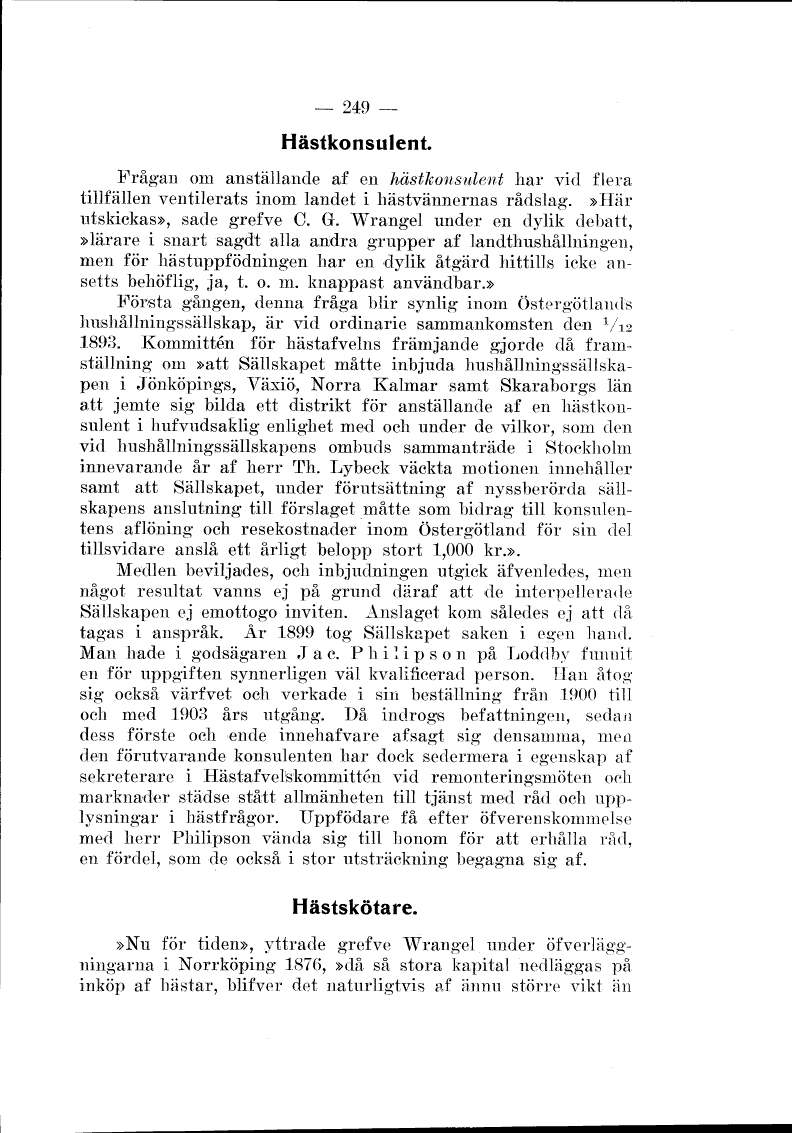 — 249 —

Hästkonsulent.

Frågan om anställande af en hästkonsulent har vid flera tillfällen ventilerats inom landet i hästvännernas rådslag. »Här utskickas», sade grefve C. G. Wrangel under en dylik debatt, »lärare i snart sagdt alla andra grupper af landthushållningen, men för hästuppfödningen har en dylik åtgärd hittills icke ansetts behöflig, ja, t. o. m. knappast användbar.»

Första gången, denna fråga blir synlig inom Östergötlands hushållningssällskap, är vid ordinarie sammankomsten den $^1/_{12}$ 1893. Kommittén för hästafvelns främjande gjorde då framställning om »att Sällskapet måtte inbjuda hushållningssällskapen i Jönköpings, Växiö, Norra Kalmar samt Skaraborgs län att jemte sig bilda ett distrikt för anställande af en hästkonsulent i hufvudsaklig enlighet med och under de vilkor, som den vid hushållningssällskapens ombuds sammanträde i Stockholm innevarande år af herr Th. Lybeck väckta motionen innehåller samt att Sällskapet, under förutsättning af nyssberörda sällskapens anslutning till förslaget måtte som bidrag till konsulentens aflöning och resekostnader inom Östergötland för sin del tillsvidare anslå ett årligt belopp stort 1,000 kr.».

Medlen beviljades, och inbjudningen utgick äfvenledes, men något resultat vanns ej på grund däraf att de interpellerade Sällskapen ej emottogo inviten. Anslaget kom således ej att då tagas i anspråk. År 1899 tog Sällskapet saken i egen hand. Man hade i godsägaren Jac. Philipson på Loddby funnit en för uppgiften synnerligen väl kvalificerad person. Han åtog sig också värfvet och verkade i sin beställning från 1900 till och med 1903 års utgång. Då indrogs befattningen, sedan dess förste och ende innehafvare afsagt sig densamma, men den förutvarande konsulenten har dock sedermera i egenskap af sekreterare i Hästafvelskommittén vid remonteringsmöten och marknader städse stått allmänheten till tjänst med råd och upplysningar i hästfrågor. Uppfödare få efter öfverenskommelse med herr Philipson vända sig till honom för att erhålla råd, en fördel, som de också i stor utsträckning begagna sig af.

Hästskötare.

»Nu för tiden», yttrade grefve Wrangel under öfverläggningarna i Norrköping 1876, »då så stora kapital nedläggas på inköp af hästar, blifver det naturligtvis af ännu större vikt än